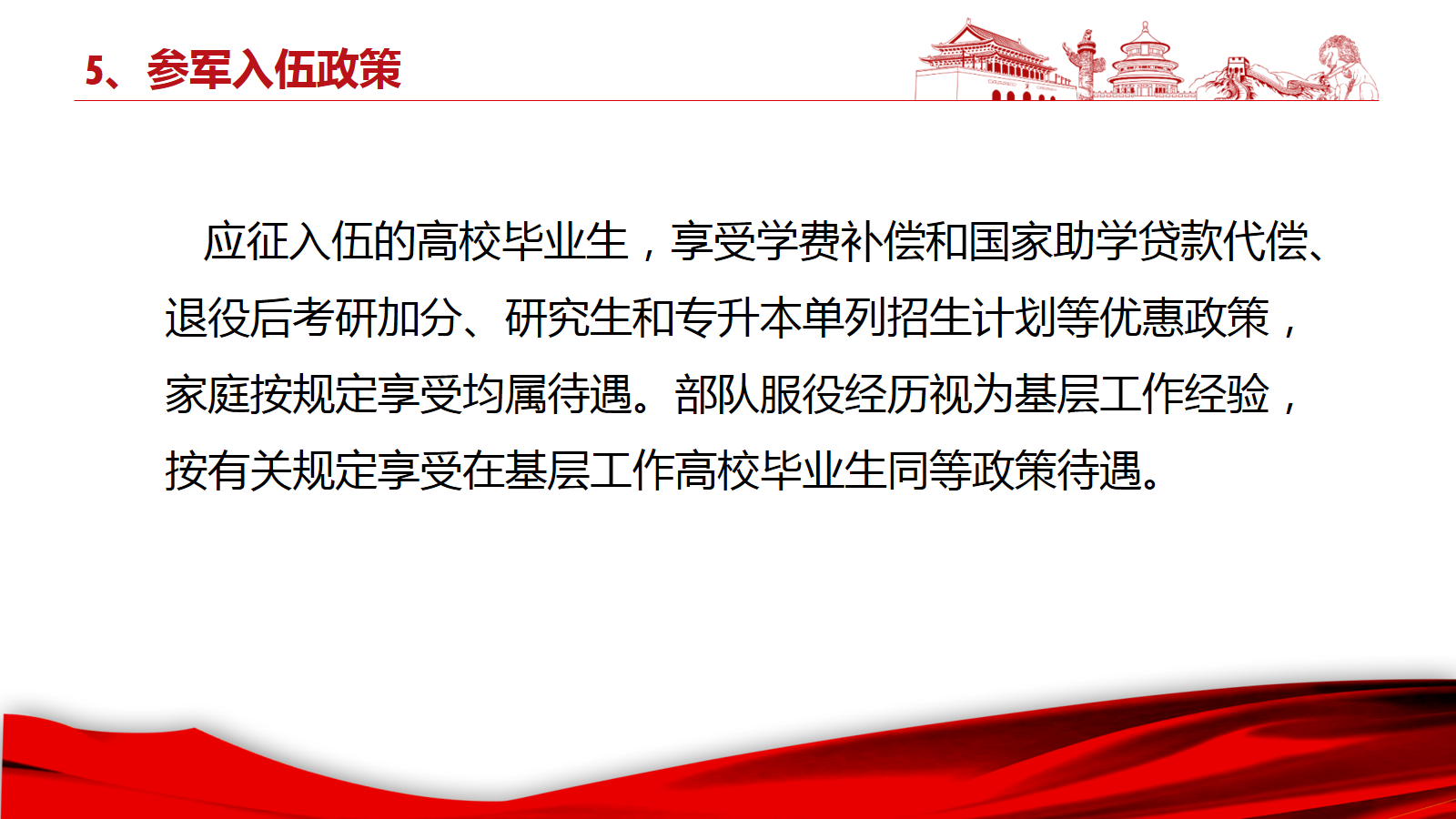 5、参军入伍政策

应征入伍的高校毕业生，享受学费补偿和国家助学贷款代偿、退役后考研加分、研究生和专升本单列招生计划等优惠政策，家庭按规定享受均属待遇。部队服役经历视为基层工作经验，按有关规定享受在基层工作高校毕业生同等政策待遇。